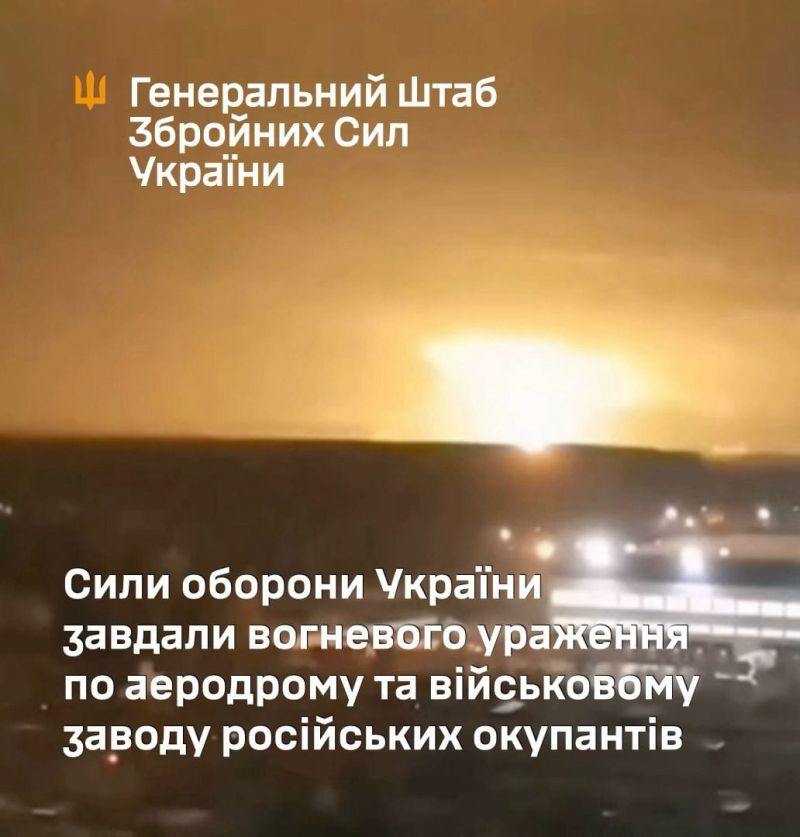 Генеральний Штаб Збройних Сил України

Сили оборони України завдали вогневого ураження по аеродрому та військовому заводу російських окупантів